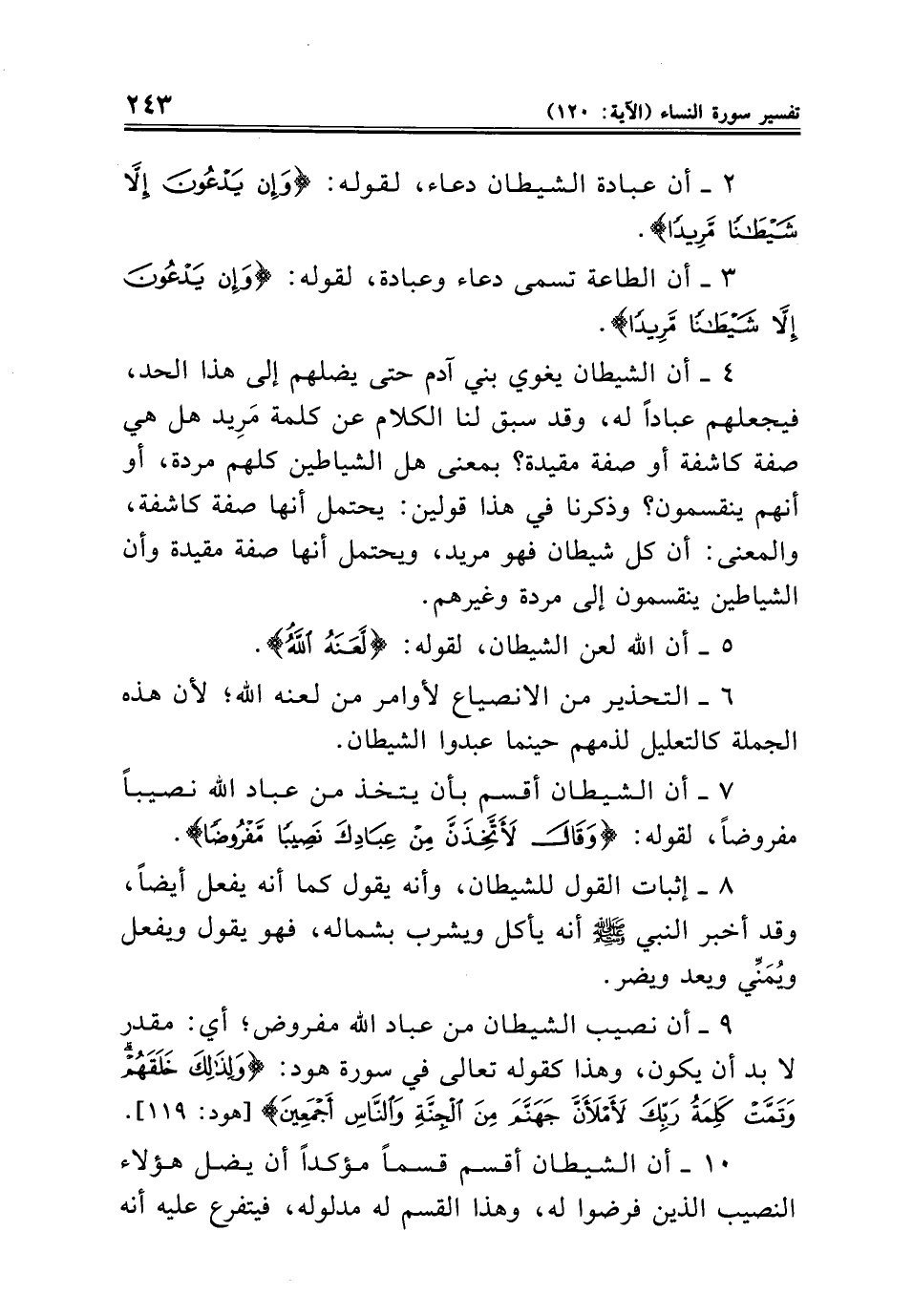 تفسير سورة النساء (الآية: ١٢٠)                                                  ٢٤٣

٢ ـ أن عبادة الشيطان دعاء، لقوله: ﴿وَإِن يَدْعُونَ إِلَّا شَيْطَٰنًا مَّرِيدًا﴾.

٣ ـ أن الطاعة تسمى دعاء وعبادة، لقوله: ﴿وَإِن يَدْعُونَ إِلَّا شَيْطَٰنًا مَّرِيدًا﴾.

٤ ـ أن الشيطان يغوي بني آدم حتى يضلهم إلى هذا الحد، فيجعلهم عباداً له، وقد سبق لنا الكلام عن كلمة مَرِيد هل هي صفة كاشفة أو صفة مقيدة؟ بمعنى هل الشياطين كلهم مردة، أو أنهم ينقسمون؟ وذكرنا في هذا قولين: يحتمل أنها صفة كاشفة، والمعنى: أن كل شيطان فهو مريد، ويحتمل أنها صفة مقيدة وأن الشياطين ينقسمون إلى مردة وغيرهم.

٥ ـ أن الله لعن الشيطان، لقوله: ﴿لَّعَنَهُ ٱللَّهُ﴾.

٦ ـ التحذير من الانصياع لأوامر من لعنه الله؛ لأن هذه الجملة كالتعليل لذمهم حينما عبدوا الشيطان.

٧ ـ أن الشيطان أقسم بأن يتخذ من عباد الله نصيباً مفروضاً، لقوله: ﴿وَقَالَ لَأَتَّخِذَنَّ مِنْ عِبَادِكَ نَصِيبًا مَّفْرُوضًا﴾.

٨ ـ إثبات القول للشيطان، وأنه يقول كما أنه يفعل أيضاً، وقد أخبر النبي ﷺ أنه يأكل ويشرب بشماله، فهو يقول ويفعل ويُمَنِّي ويعد ويضر.

٩ ـ أن نصيب الشيطان من عباد الله مفروض؛ أي: مقدر لا بد أن يكون، وهذا كقوله تعالى في سورة هود: ﴿وَلِذَٰلِكَ خَلَقَهُمْ وَتَمَّتْ كَلِمَةُ رَبِّكَ لَأَمْلَأَنَّ جَهَنَّمَ مِنَ ٱلْجِنَّةِ وَٱلنَّاسِ أَجْمَعِينَ﴾ [هود: ١١٩].

١٠ ـ أن الشيطان أقسم قسماً مؤكداً أن يضل هؤلاء النصيب الذين فرضوا له، وهذا القسم له مدلوله، فيتفرع عليه أنه